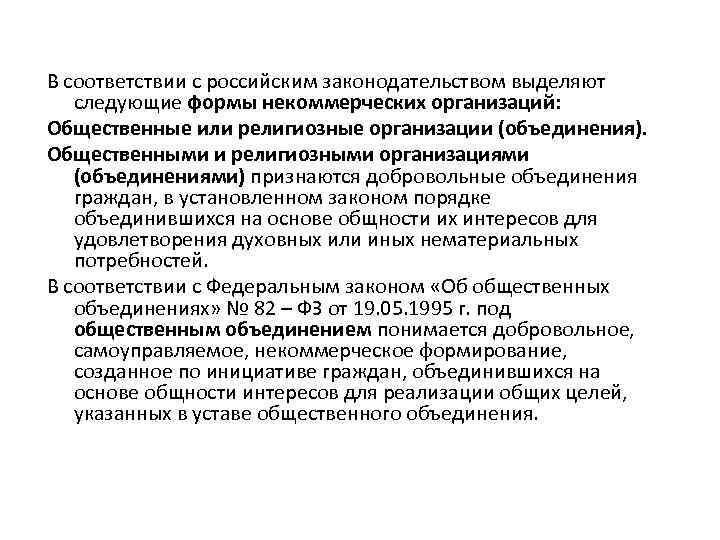 В соответствии с российским законодательством выделяют следующие формы некоммерческих организаций:

Общественные или религиозные организации (объединения).

Общественными и религиозными организациями (объединениями) признаются добровольные объединения граждан, в установленном законом порядке объединившихся на основе общности их интересов для удовлетворения духовных или иных нематериальных потребностей.

В соответствии с Федеральным законом «Об общественных объединениях» № 82 – ФЗ от 19.05.1995 г. под общественным объединением понимается добровольное, самоуправляемое, некоммерческое формирование, созданное по инициативе граждан, объединившихся на основе общности интересов для реализации общих целей, указанных в уставе общественного объединения.